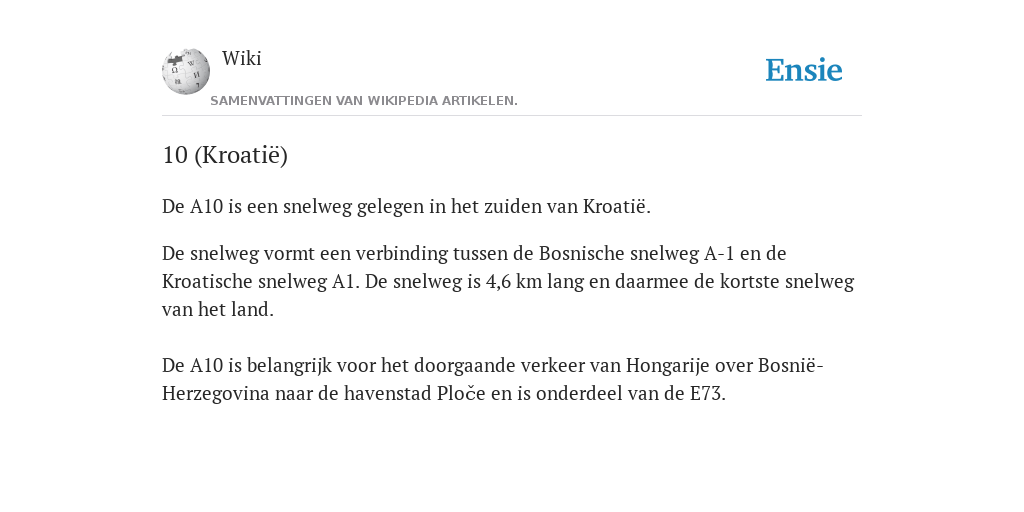 Wiki

Ensie

SAMENVATTINGEN VAN WIKIPEDIA ARTIKELEN.

10 (Kroatië)

De A10 is een snelweg gelegen in het zuiden van Kroatië.

De snelweg vormt een verbinding tussen de Bosnische snelweg A-1 en de Kroatische snelweg A1. De snelweg is 4,6 km lang en daarmee de kortste snelweg van het land.

De A10 is belangrijk voor het doorgaande verkeer van Hongarije over Bosnië-Herzegovina naar de havenstad Ploče en is onderdeel van de E73.